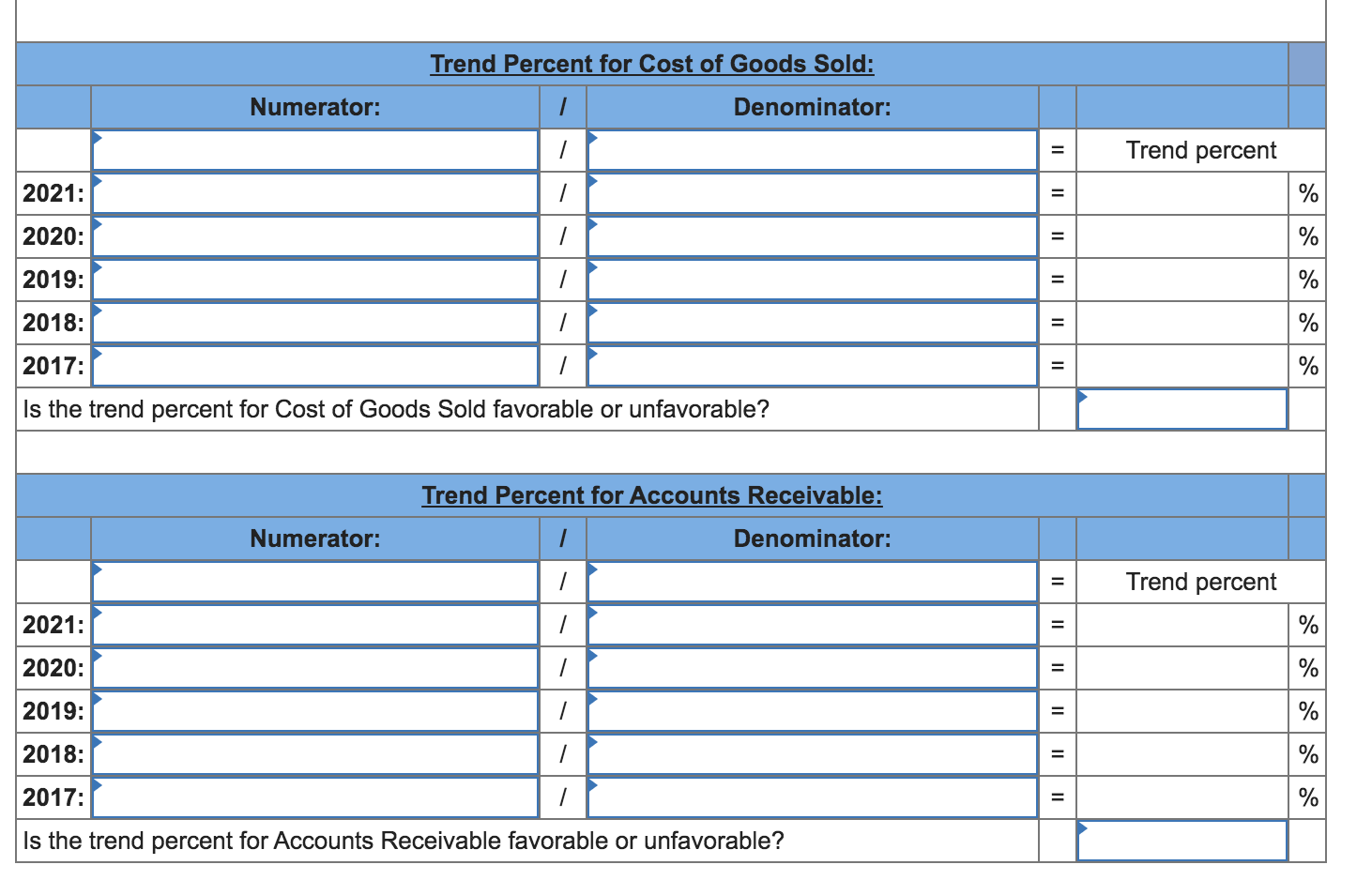 Trend Percent for Cost of Goods Sold:

| | Numerator: | / | Denominator: | | | |
|---|---|---|---|---|---|---|
| | | / | | = | Trend percent | |
| 2021: | | / | | = | | % |
| 2020: | | / | | = | | % |
| 2019: | | / | | = | | % |
| 2018: | | / | | = | | % |
| 2017: | | / | | = | | % |

Is the trend percent for Cost of Goods Sold favorable or unfavorable?

Trend Percent for Accounts Receivable:

| | Numerator: | / | Denominator: | | | |
|---|---|---|---|---|---|---|
| | | / | | = | Trend percent | |
| 2021: | | / | | = | | % |
| 2020: | | / | | = | | % |
| 2019: | | / | | = | | % |
| 2018: | | / | | = | | % |
| 2017: | | / | | = | | % |

Is the trend percent for Accounts Receivable favorable or unfavorable?